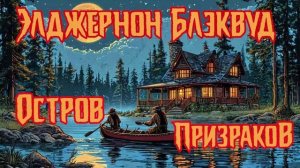 Элджернон Блэквуд

Остров Призраков